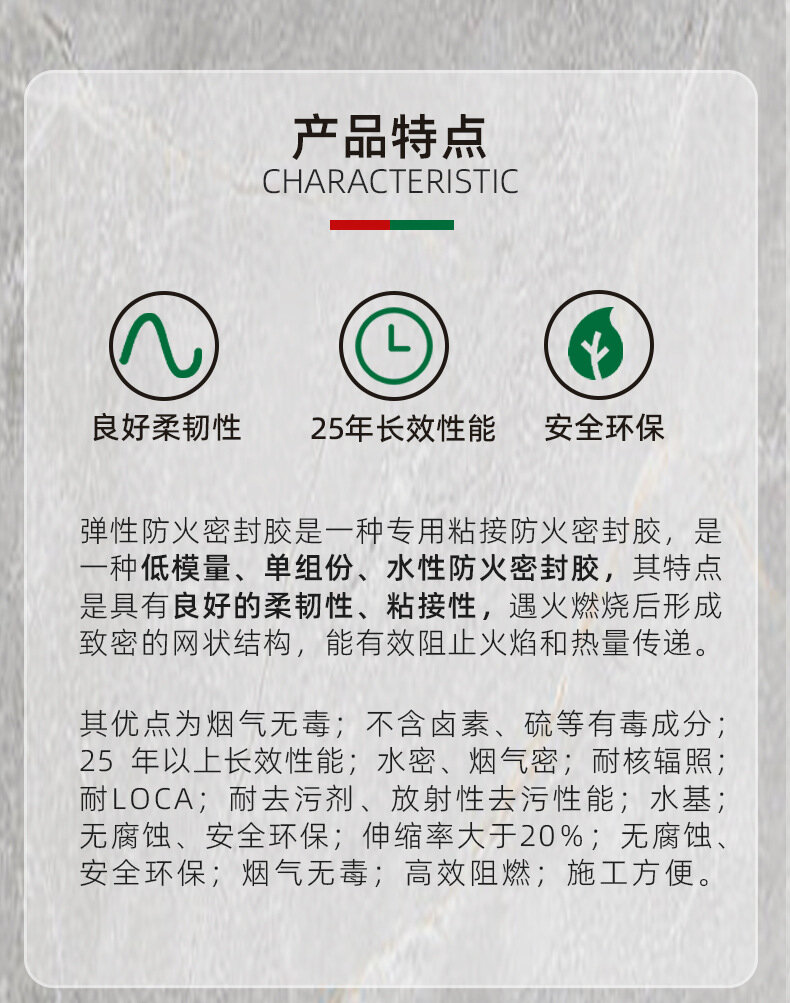 产品特点
CHARACTERISTIC

良好柔韧性

25年长效性能

安全环保

弹性防火密封胶是一种专用粘接防火密封胶，是一种低模量、单组份、水性防火密封胶，其特点是具有良好的柔韧性、粘接性，遇火燃烧后形成致密的网状结构，能有效阻止火焰和热量传递。

其优点为烟气无毒；不含卤素、硫等有毒成分；25 年以上长效性能；水密、烟气密；耐核辐照；耐LOCA；耐去污剂、放射性去污性能；水基；无腐蚀、安全环保；伸缩率大于20%；无腐蚀、安全环保；烟气无毒；高效阻燃；施工方便。